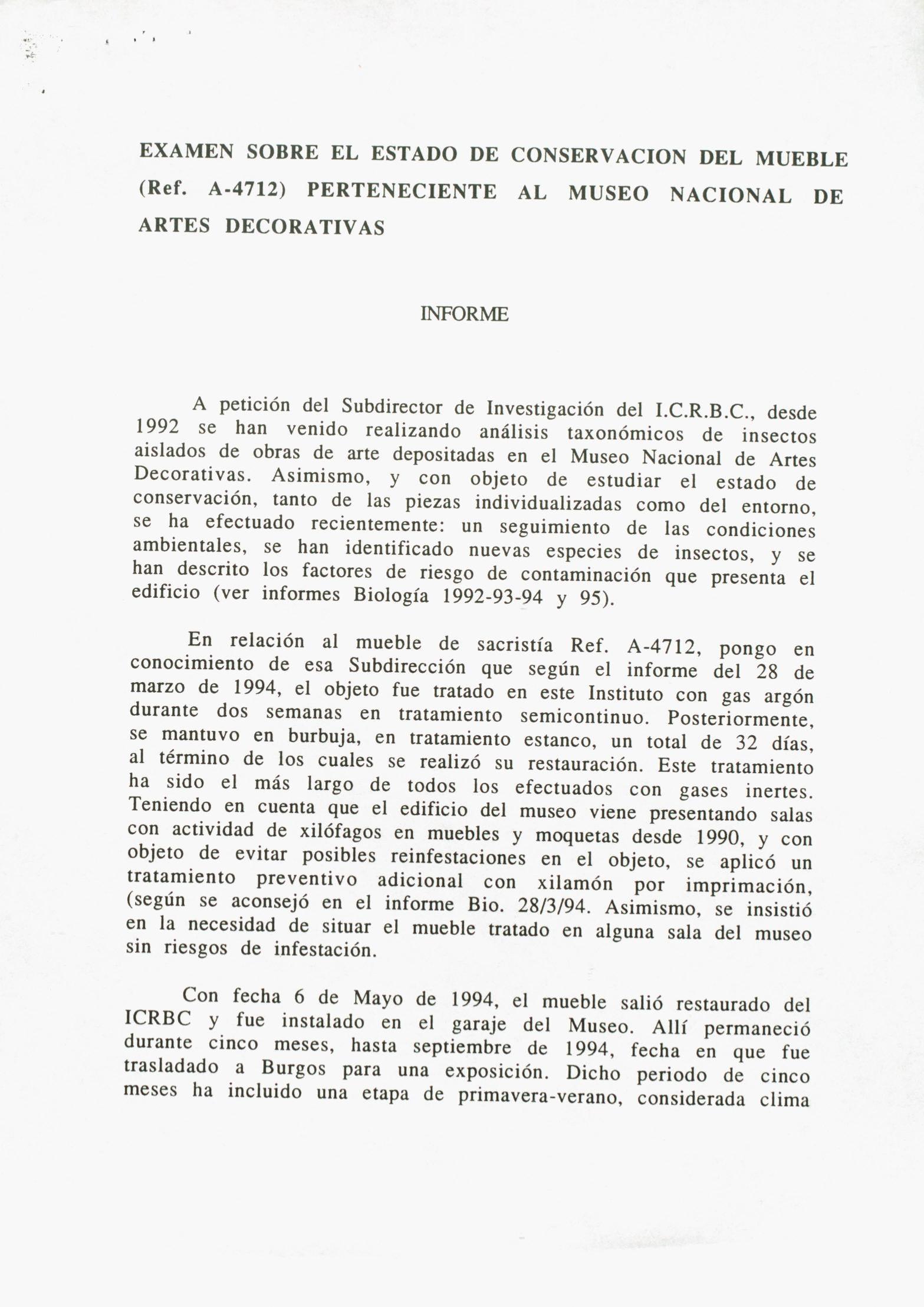 EXAMEN SOBRE EL ESTADO DE CONSERVACION DEL MUEBLE (Ref. A-4712) PERTENECIENTE AL MUSEO NACIONAL DE ARTES DECORATIVAS

INFORME

A petición del Subdirector de Investigación del I.C.R.B.C., desde 1992 se han venido realizando análisis taxonómicos de insectos aislados de obras de arte depositadas en el Museo Nacional de Artes Decorativas. Asimismo, y con objeto de estudiar el estado de conservación, tanto de las piezas individualizadas como del entorno, se ha efectuado recientemente: un seguimiento de las condiciones ambientales, se han identificado nuevas especies de insectos, y se han descrito los factores de riesgo de contaminación que presenta el edificio (ver informes Biología 1992-93-94 y 95).

En relación al mueble de sacristía Ref. A-4712, pongo en conocimiento de esa Subdirección que según el informe del 28 de marzo de 1994, el objeto fue tratado en este Instituto con gas argón durante dos semanas en tratamiento semicontinuo. Posteriormente, se mantuvo en burbuja, en tratamiento estanco, un total de 32 días, al término de los cuales se realizó su restauración. Este tratamiento ha sido el más largo de todos los efectuados con gases inertes. Teniendo en cuenta que el edificio del museo viene presentando salas con actividad de xilófagos en muebles y moquetas desde 1990, y con objeto de evitar posibles reinfestaciones en el objeto, se aplicó un tratamiento preventivo adicional con xilamón por imprimación, (según se aconsejó en el informe Bio. 28/3/94. Asimismo, se insistió en la necesidad de situar el mueble tratado en alguna sala del museo sin riesgos de infestación.

Con fecha 6 de Mayo de 1994, el mueble salió restaurado del ICRBC y fue instalado en el garaje del Museo. Allí permaneció durante cinco meses, hasta septiembre de 1994, fecha en que fue trasladado a Burgos para una exposición. Dicho periodo de cinco meses ha incluido una etapa de primavera-verano, considerada clima